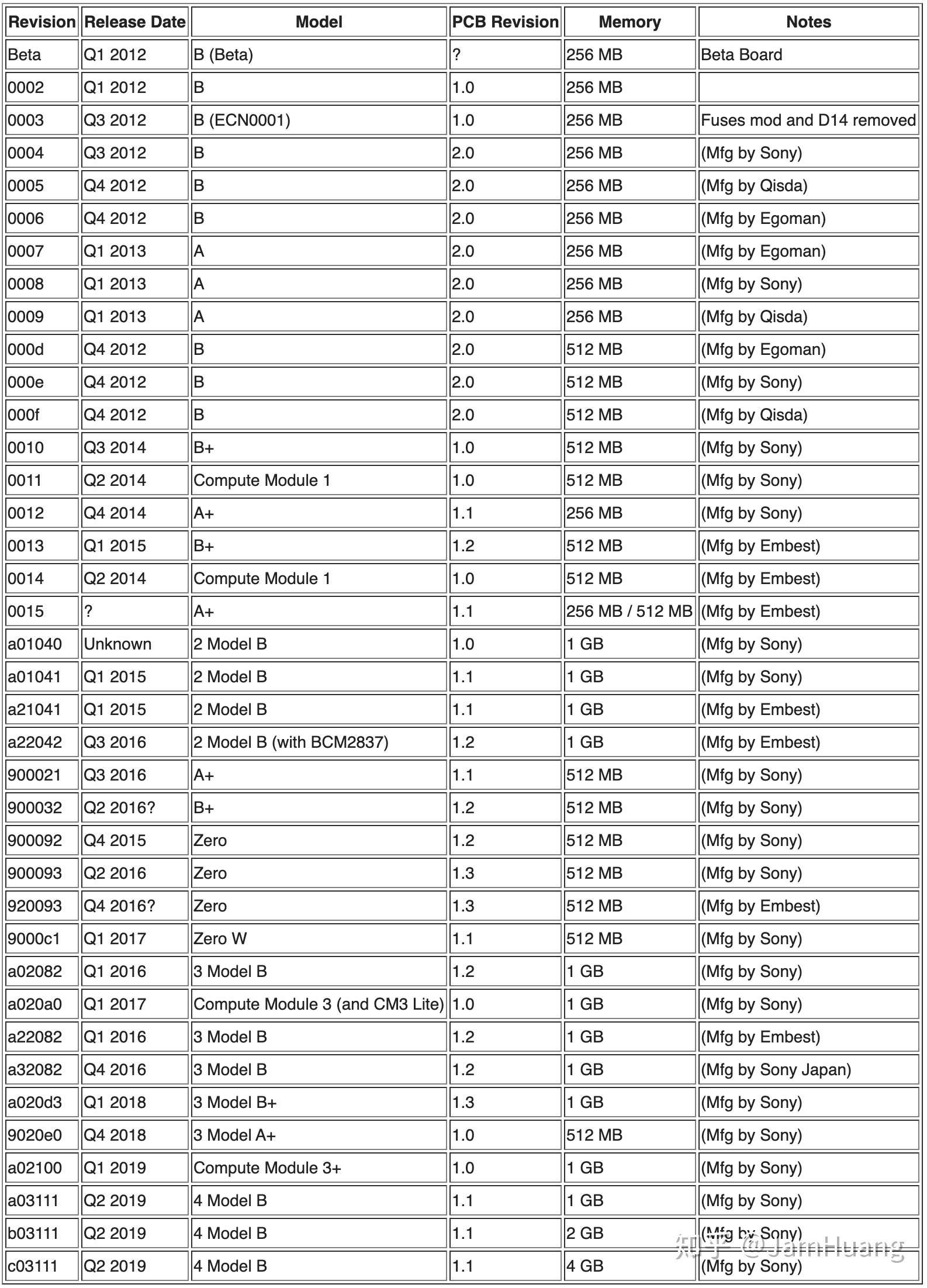 | Revision | Release Date | Model | PCB Revision | Memory | Notes |
|---|---|---|---|---|---|
| Beta | Q1 2012 | B (Beta) | ? | 256 MB | Beta Board |
| 0002 | Q1 2012 | B | 1.0 | 256 MB | |
| 0003 | Q3 2012 | B (ECN0001) | 1.0 | 256 MB | Fuses mod and D14 removed |
| 0004 | Q3 2012 | B | 2.0 | 256 MB | (Mfg by Sony) |
| 0005 | Q4 2012 | B | 2.0 | 256 MB | (Mfg by Qisda) |
| 0006 | Q4 2012 | B | 2.0 | 256 MB | (Mfg by Egoman) |
| 0007 | Q1 2013 | A | 2.0 | 256 MB | (Mfg by Egoman) |
| 0008 | Q1 2013 | A | 2.0 | 256 MB | (Mfg by Sony) |
| 0009 | Q1 2013 | A | 2.0 | 256 MB | (Mfg by Qisda) |
| 000d | Q4 2012 | B | 2.0 | 512 MB | (Mfg by Egoman) |
| 000e | Q4 2012 | B | 2.0 | 512 MB | (Mfg by Sony) |
| 000f | Q4 2012 | B | 2.0 | 512 MB | (Mfg by Qisda) |
| 0010 | Q3 2014 | B+ | 1.0 | 512 MB | (Mfg by Sony) |
| 0011 | Q2 2014 | Compute Module 1 | 1.0 | 512 MB | (Mfg by Sony) |
| 0012 | Q4 2014 | A+ | 1.1 | 256 MB | (Mfg by Sony) |
| 0013 | Q1 2015 | B+ | 1.2 | 512 MB | (Mfg by Embest) |
| 0014 | Q2 2014 | Compute Module 1 | 1.0 | 512 MB | (Mfg by Embest) |
| 0015 | ? | A+ | 1.1 | 256 MB / 512 MB | (Mfg by Embest) |
| a01040 | Unknown | 2 Model B | 1.0 | 1 GB | (Mfg by Sony) |
| a01041 | Q1 2015 | 2 Model B | 1.1 | 1 GB | (Mfg by Sony) |
| a21041 | Q1 2015 | 2 Model B | 1.1 | 1 GB | (Mfg by Embest) |
| a22042 | Q3 2016 | 2 Model B (with BCM2837) | 1.2 | 1 GB | (Mfg by Embest) |
| 900021 | Q3 2016 | A+ | 1.1 | 512 MB | (Mfg by Sony) |
| 900032 | Q2 2016? | B+ | 1.2 | 512 MB | (Mfg by Sony) |
| 900092 | Q4 2015 | Zero | 1.2 | 512 MB | (Mfg by Sony) |
| 900093 | Q2 2016 | Zero | 1.3 | 512 MB | (Mfg by Sony) |
| 920093 | Q4 2016? | Zero | 1.3 | 512 MB | (Mfg by Embest) |
| 9000c1 | Q1 2017 | Zero W | 1.1 | 512 MB | (Mfg by Sony) |
| a02082 | Q1 2016 | 3 Model B | 1.2 | 1 GB | (Mfg by Sony) |
| a020a0 | Q1 2017 | Compute Module 3 (and CM3 Lite) | 1.0 | 1 GB | (Mfg by Sony) |
| a22082 | Q1 2016 | 3 Model B | 1.2 | 1 GB | (Mfg by Embest) |
| a32082 | Q4 2016 | 3 Model B | 1.2 | 1 GB | (Mfg by Sony Japan) |
| a020d3 | Q1 2018 | 3 Model B+ | 1.3 | 1 GB | (Mfg by Sony) |
| 9020e0 | Q4 2018 | 3 Model A+ | 1.0 | 512 MB | (Mfg by Sony) |
| a02100 | Q1 2019 | Compute Module 3+ | 1.0 | 1 GB | (Mfg by Sony) |
| a03111 | Q2 2019 | 4 Model B | 1.1 | 1 GB | (Mfg by Sony) |
| b03111 | Q2 2019 | 4 Model B | 1.1 | 2 GB | (Mfg by Sony) |
| c03111 | Q2 2019 | 4 Model B | 1.1 | 4 GB | (Mfg by Sony) |

知乎 @JamHuang